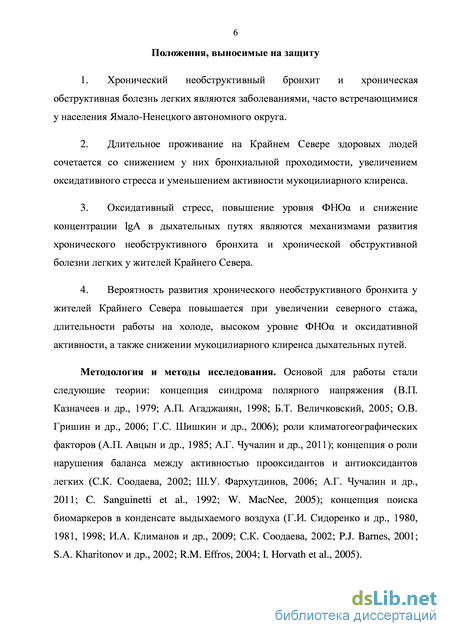 6

Положения, выносимые на защиту

1. Хронический необструктивный бронхит и хроническая обструктивная болезнь легких являются заболеваниями, часто встречающимися у населения Ямало-Ненецкого автономного округа.

2. Длительное проживание на Крайнем Севере здоровых людей сочетается со снижением у них бронхиальной проходимости, увеличением оксидативного стресса и уменьшением активности мукоцилиарного клиренса.

3. Оксидативный стресс, повышение уровня ФНОα и снижение концентрации IgA в дыхательных путях являются механизмами развития хронического необструктивного бронхита и хронической обструктивной болезни легких у жителей Крайнего Севера.

4. Вероятность развития хронического необструктивного бронхита у жителей Крайнего Севера повышается при увеличении северного стажа, длительности работы на холоде, высоком уровне ФНОα и оксидативной активности, а также снижении мукоцилиарного клиренса дыхательных путей.

Методология и методы исследования. Основой для работы стали следующие теории: концепция синдрома полярного напряжения (В.П. Казначеев и др., 1979; А.П. Агаджанян, 1998; Б.Т. Величковский, 2005; О.В. Гришин и др., 2006; Г.С. Шишкин и др., 2006); роли климатогеографических факторов (А.П. Авцын и др., 1985; А.Г. Чучалин и др., 2011); концепция о роли нарушения баланса между активностью прооксидантов и антиоксидантов легких (С.К. Соодаева, 2002; Ш.У. Фархутдинов, 2006; А.Г. Чучалин и др., 2011; C. Sanguinetti et al., 1992; W. MacNee, 2005); концепция поиска биомаркеров в конденсате выдыхаемого воздуха (Г.И. Сидоренко и др., 1980, 1981, 1998; И.А. Климанов и др., 2009; С.К. Соодаева, 2002; P.J. Barnes, 2001; S.A. Kharitonov и др., 2002; R.M. Effros, 2004; I. Horvath et al., 2005).

dsLib.net
библиотека диссертаций